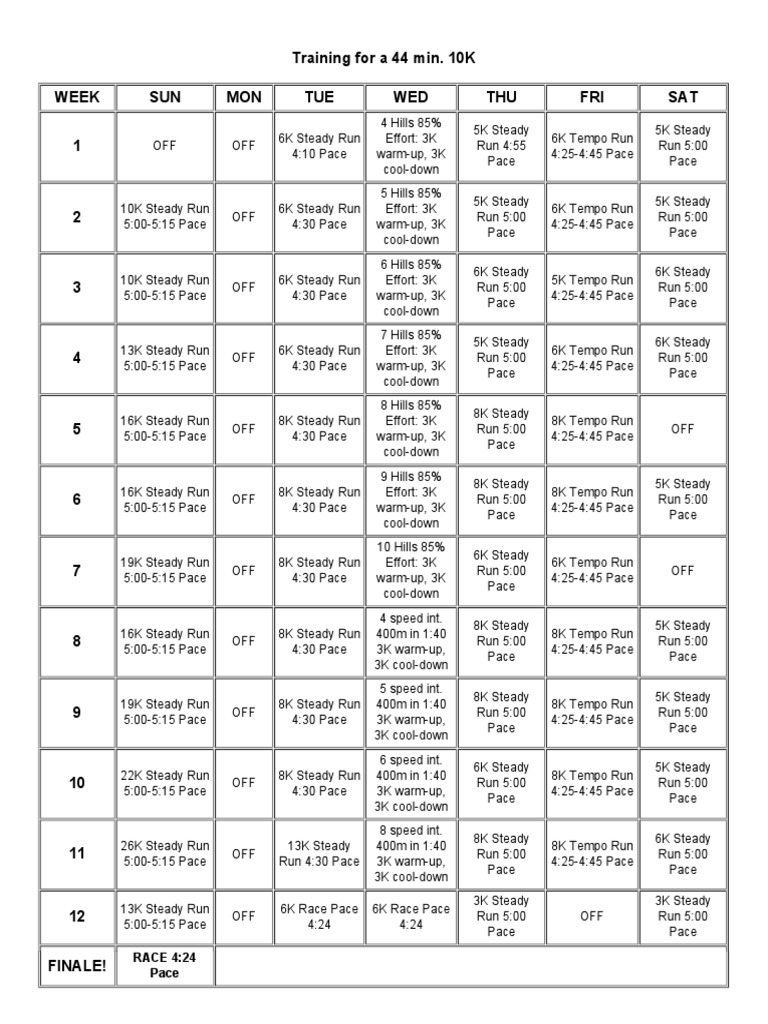 Training for a 44 min. 10K

| WEEK | SUN | MON | TUE | WED | THU | FRI | SAT |
|---|---|---|---|---|---|---|---|
| 1 | OFF | OFF | 6K Steady Run 4:10 Pace | 4 Hills 85% Effort: 3K warm-up, 3K cool-down | 5K Steady Run 4:55 Pace | 6K Tempo Run 4:25-4:45 Pace | 5K Steady Run 5:00 Pace |
| 2 | 10K Steady Run 5:00-5:15 Pace | OFF | 6K Steady Run 4:30 Pace | 5 Hills 85% Effort: 3K warm-up, 3K cool-down | 5K Steady Run 5:00 Pace | 6K Tempo Run 4:25-4:45 Pace | 5K Steady Run 5:00 Pace |
| 3 | 10K Steady Run 5:00-5:15 Pace | OFF | 6K Steady Run 4:30 Pace | 6 Hills 85% Effort: 3K warm-up, 3K cool-down | 6K Steady Run 5:00 Pace | 5K Tempo Run 4:25-4:45 Pace | 6K Steady Run 5:00 Pace |
| 4 | 13K Steady Run 5:00-5:15 Pace | OFF | 6K Steady Run 4:30 Pace | 7 Hills 85% Effort: 3K warm-up, 3K cool-down | 5K Steady Run 5:00 Pace | 6K Tempo Run 4:25-4:45 Pace | 6K Steady Run 5:00 Pace |
| 5 | 16K Steady Run 5:00-5:15 Pace | OFF | 8K Steady Run 4:30 Pace | 8 Hills 85% Effort: 3K warm-up, 3K cool-down | 8K Steady Run 5:00 Pace | 8K Tempo Run 4:25-4:45 Pace | OFF |
| 6 | 16K Steady Run 5:00-5:15 Pace | OFF | 8K Steady Run 4:30 Pace | 9 Hills 85% Effort: 3K warm-up, 3K cool-down | 8K Steady Run 5:00 Pace | 8K Tempo Run 4:25-4:45 Pace | 5K Steady Run 5:00 Pace |
| 7 | 19K Steady Run 5:00-5:15 Pace | OFF | 8K Steady Run 4:30 Pace | 10 Hills 85% Effort: 3K warm-up, 3K cool-down | 6K Steady Run 5:00 Pace | 6K Tempo Run 4:25-4:45 Pace | OFF |
| 8 | 16K Steady Run 5:00-5:15 Pace | OFF | 8K Steady Run 4:30 Pace | 4 speed int. 400m in 1:40 3K warm-up, 3K cool-down | 8K Steady Run 5:00 Pace | 8K Tempo Run 4:25-4:45 Pace | 5K Steady Run 5:00 Pace |
| 9 | 19K Steady Run 5:00-5:15 Pace | OFF | 8K Steady Run 4:30 Pace | 5 speed int. 400m in 1:40 3K warm-up, 3K cool-down | 8K Steady Run 5:00 Pace | 8K Tempo Run 4:25-4:45 Pace | 5K Steady Run 5:00 Pace |
| 10 | 22K Steady Run 5:00-5:15 Pace | OFF | 8K Steady Run 4:30 Pace | 6 speed int. 400m in 1:40 3K warm-up, 3K cool-down | 6K Steady Run 5:00 Pace | 8K Tempo Run 4:25-4:45 Pace | 5K Steady Run 5:00 Pace |
| 11 | 26K Steady Run 5:00-5:15 Pace | OFF | 13K Steady Run 4:30 Pace | 8 speed int. 400m in 1:40 3K warm-up, 3K cool-down | 8K Steady Run 5:00 Pace | 8K Tempo Run 4:25-4:45 Pace | 6K Steady Run 5:00 Pace |
| 12 | 13K Steady Run 5:00-5:15 Pace | OFF | 6K Race Pace 4:24 | 6K Race Pace 4:24 | 3K Steady Run 5:00 Pace | OFF | 3K Steady Run 5:00 Pace |
| FINALE! | RACE 4:24 Pace | | | | | | |